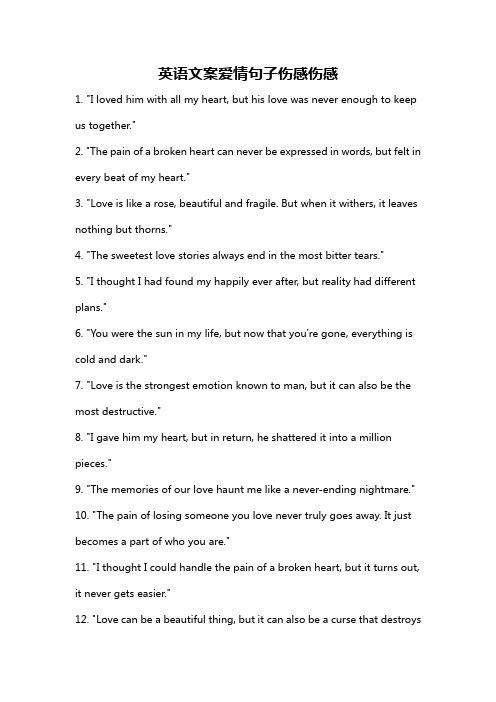 英语文案爱情句子伤感伤感

1. "I loved him with all my heart, but his love was never enough to keep us together."

2. "The pain of a broken heart can never be expressed in words, but felt in every beat of my heart."

3. "Love is like a rose, beautiful and fragile. But when it withers, it leaves nothing but thorns."

4. "The sweetest love stories always end in the most bitter tears."

5. "I thought I had found my happily ever after, but reality had different plans."

6. "You were the sun in my life, but now that you're gone, everything is cold and dark."

7. "Love is the strongest emotion known to man, but it can also be the most destructive."

8. "I gave him my heart, but in return, he shattered it into a million pieces."

9. "The memories of our love haunt me like a never-ending nightmare."

10. "The pain of losing someone you love never truly goes away. It just becomes a part of who you are."

11. "I thought I could handle the pain of a broken heart, but it turns out, it never gets easier."

12. "Love can be a beautiful thing, but it can also be a curse that destroys